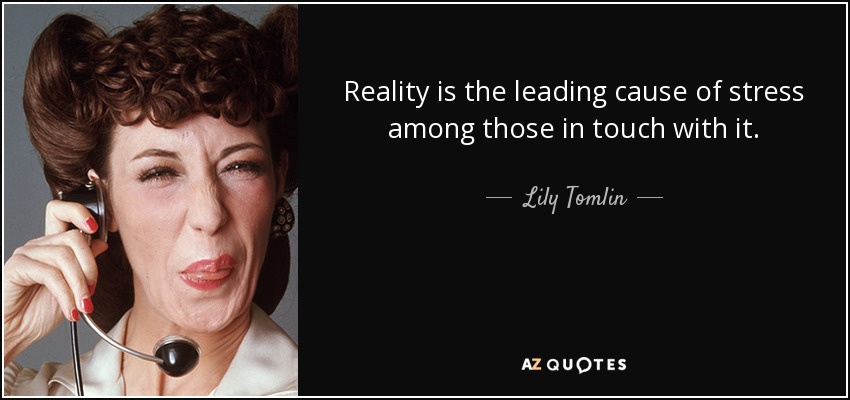 Reality is the leading cause of stress among those in touch with it.

— Lily Tomlin —

AZ QUOTES